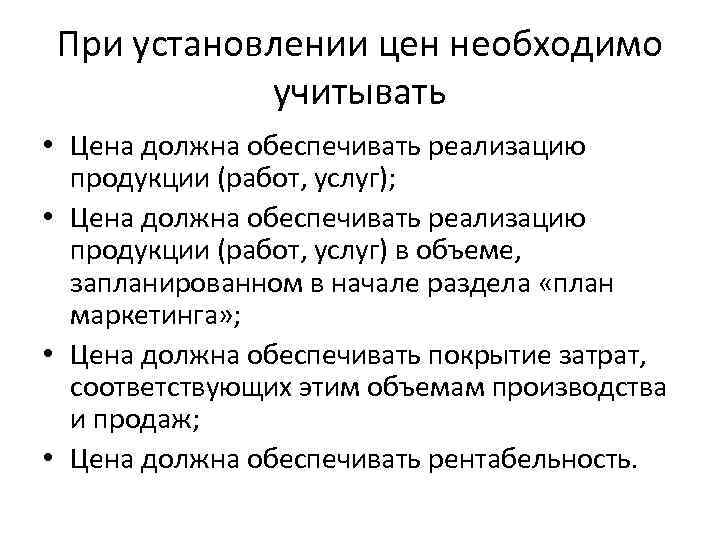 При установлении цен необходимо учитывать

• Цена должна обеспечивать реализацию продукции (работ, услуг);
• Цена должна обеспечивать реализацию продукции (работ, услуг) в объеме, запланированном в начале раздела «план маркетинга»;
• Цена должна обеспечивать покрытие затрат, соответствующих этим объемам производства и продаж;
• Цена должна обеспечивать рентабельность.